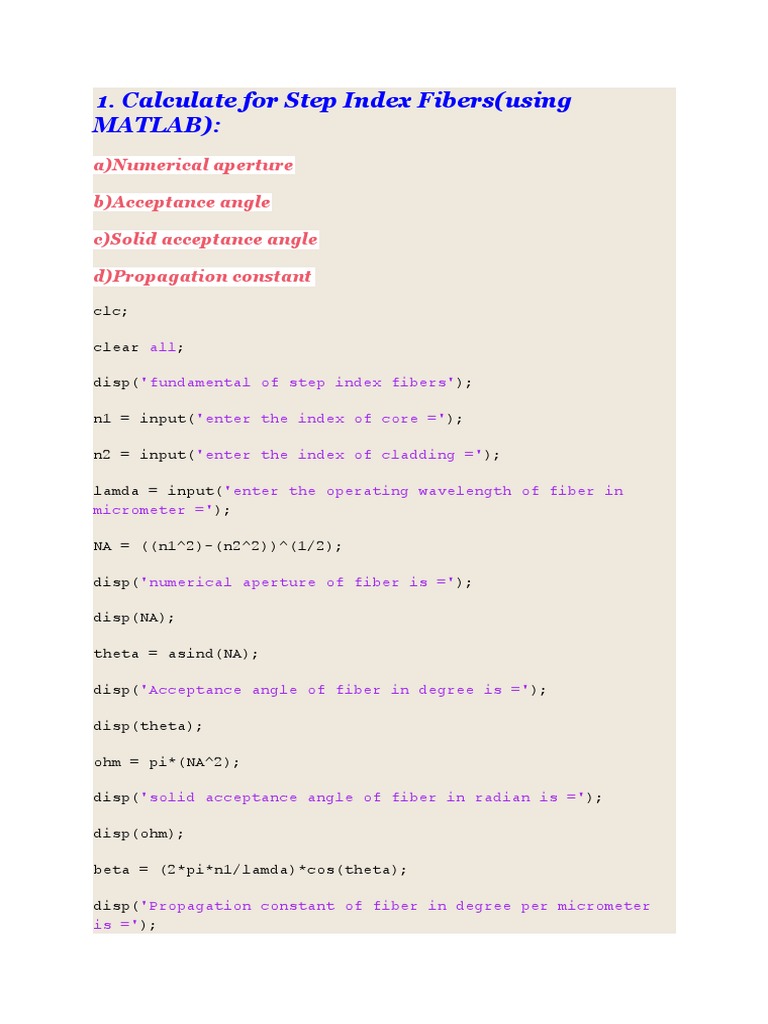 1. Calculate for Step Index Fibers(using MATLAB):

a)Numerical aperture

b)Acceptance angle

c)Solid acceptance angle

d)Propagation constant

clc;

clear all;

disp('fundamental of step index fibers');

n1 = input('enter the index of core =');

n2 = input('enter the index of cladding =');

lamda = input('enter the operating wavelength of fiber in micrometer =');

NA = ((n1^2)-(n2^2))^(1/2);

disp('numerical aperture of fiber is =');

disp(NA);

theta = asind(NA);

disp('Acceptance angle of fiber in degree is =');

disp(theta);

ohm = pi*(NA^2);

disp('solid acceptance angle of fiber in radian is =');

disp(ohm);

beta = (2*pi*n1/lamda)*cos(theta);

disp('Propagation constant of fiber in degree per micrometer is =');